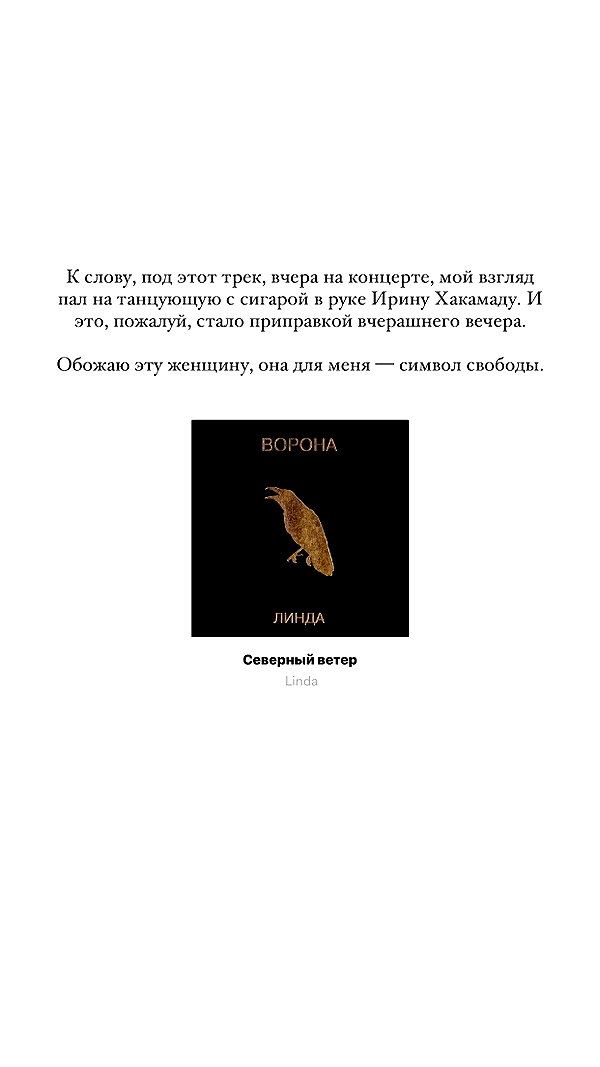 К слову, под этот трек, вчера на концерте, мой взгляд пал на танцующую с сигарой в руке Ирину Хакамаду. И это, пожалуй, стало приправкой вчерашнего вечера.

Обожаю эту женщину, она для меня — символ свободы.

ВОРОНА

ЛИНДА

Северный ветер
Linda